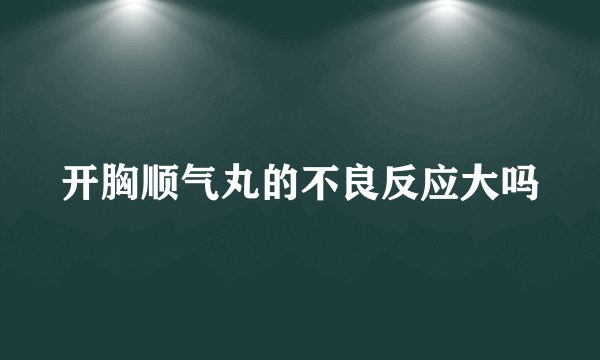 开胸顺气丸的不良反应大吗